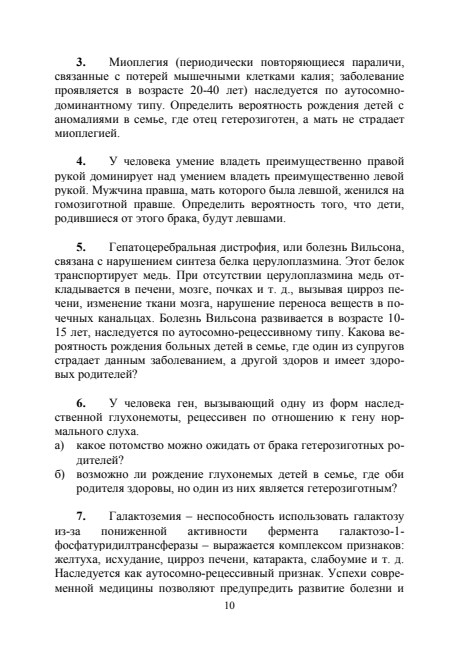 **3.** Миоплегия (периодически повторяющиеся параличи, связанные с потерей мышечными клетками калия; заболевание проявляется в возрасте 20-40 лет) наследуется по аутосомно-доминантному типу. Определить вероятность рождения детей с аномалиями в семье, где отец гетерозиготен, а мать не страдает миоплегией.

**4.** У человека умение владеть преимущественно правой рукой доминирует над умением владеть преимущественно левой рукой. Мужчина правша, мать которого была левшой, женился на гомозиготной правше. Определить вероятность того, что дети, родившиеся от этого брака, будут левшами.

**5.** Гепатоцеребральная дистрофия, или болезнь Вильсона, связана с нарушением синтеза белка церулоплазмина. Этот белок транспортирует медь. При отсутствии церулоплазмина медь откладывается в печени, мозге, почках и т. д., вызывая цирроз печени, изменение ткани мозга, нарушение переноса веществ в почечных канальцах. Болезнь Вильсона развивается в возрасте 10-15 лет, наследуется по аутосомно-рецессивному типу. Какова вероятность рождения больных детей в семье, где один из супругов страдает данным заболеванием, а другой здоров и имеет здоровых родителей?

**6.** У человека ген, вызывающий одну из форм наследственной глухонемоты, рецессивен по отношению к гену нормального слуха.
а) какое потомство можно ожидать от брака гетерозиготных родителей?
б) возможно ли рождение глухонемых детей в семье, где оби родителя здоровы, но один из них является гетерозиготным?

**7.** Галактоземия – неспособность использовать галактозу из-за пониженной активности фермента галактозо-1-фосфатуридилтрансферазы – выражается комплексом признаков: желтуха, исхудание, цирроз печени, катаракта, слабоумие и т. д. Наследуется как аутосомно-рецессивный признак. Успехи современной медицины позволяют предупредить развитие болезни и

10